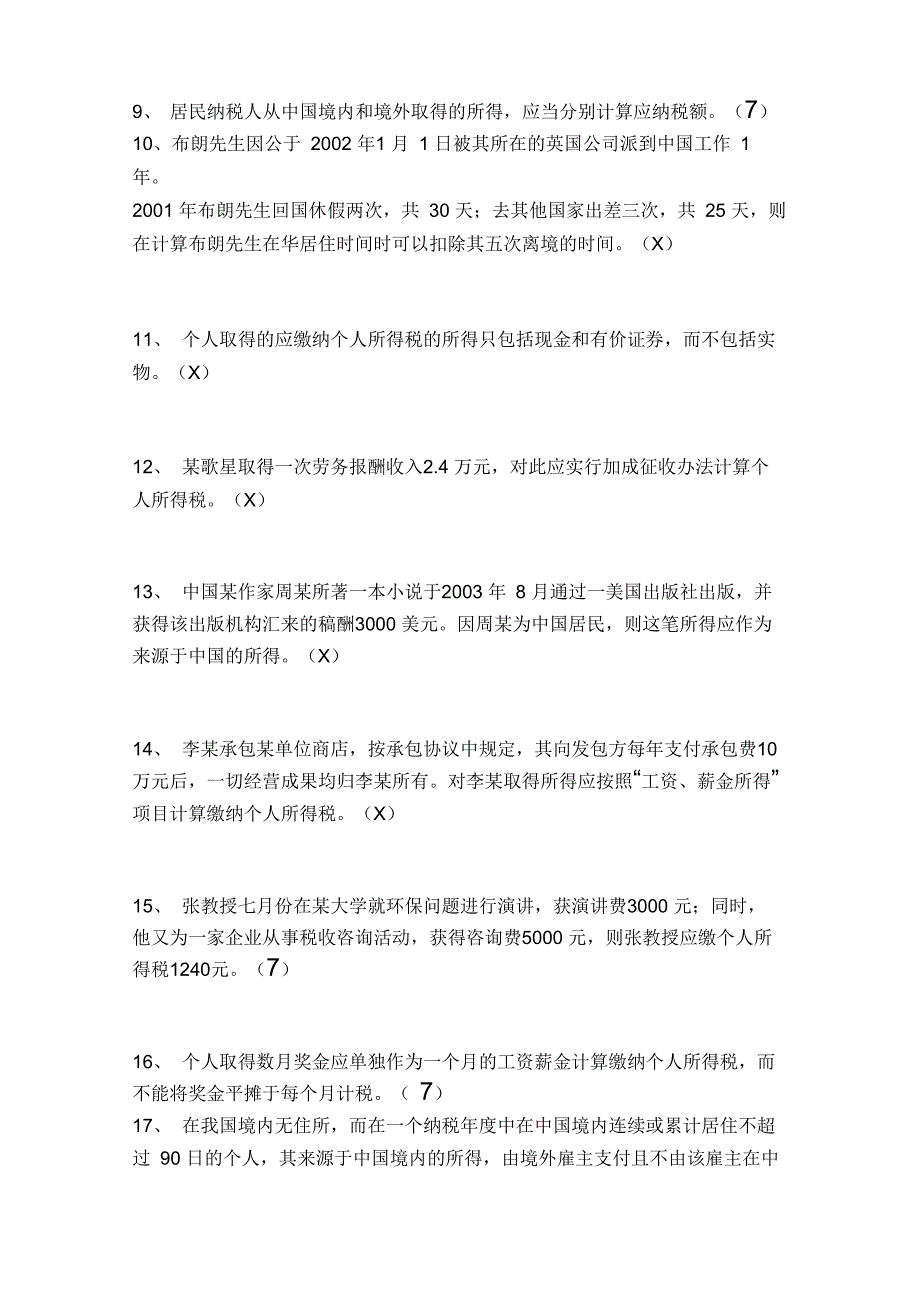 9、 居民纳税人从中国境内和境外取得的所得，应当分别计算应纳税额。（7）
10、布朗先生因公于 2002 年1 月 1 日被其所在的英国公司派到中国工作 1 年。
2001 年布朗先生回国休假两次，共 30 天；去其他国家出差三次，共 25 天，则在计算布朗先生在华居住时间时可以扣除其五次离境的时间。（X）

11、 个人取得的应缴纳个人所得税的所得只包括现金和有价证券，而不包括实物。（X）

12、 某歌星取得一次劳务报酬收入2.4 万元，对此应实行加成征收办法计算个人所得税。（X）

13、 中国某作家周某所著一本小说于2003 年 8 月通过一美国出版社出版，并获得该出版机构汇来的稿酬3000 美元。因周某为中国居民，则这笔所得应作为来源于中国的所得。（X）

14、 李某承包某单位商店，按承包协议中规定，其向发包方每年支付承包费10 万元后，一切经营成果均归李某所有。对李某取得所得应按照“工资、薪金所得”项目计算缴纳个人所得税。（X）

15、 张教授七月份在某大学就环保问题进行演讲，获演讲费3000 元；同时，他又为一家企业从事税收咨询活动，获得咨询费5000 元，则张教授应缴个人所得税1240元。（7）

16、 个人取得数月奖金应单独作为一个月的工资薪金计算缴纳个人所得税，而不能将奖金平摊于每个月计税。（ 7）
17、 在我国境内无住所，而在一个纳税年度中在中国境内连续或累计居住不超过 90 日的个人，其来源于中国境内的所得，由境外雇主支付且不由该雇主在中